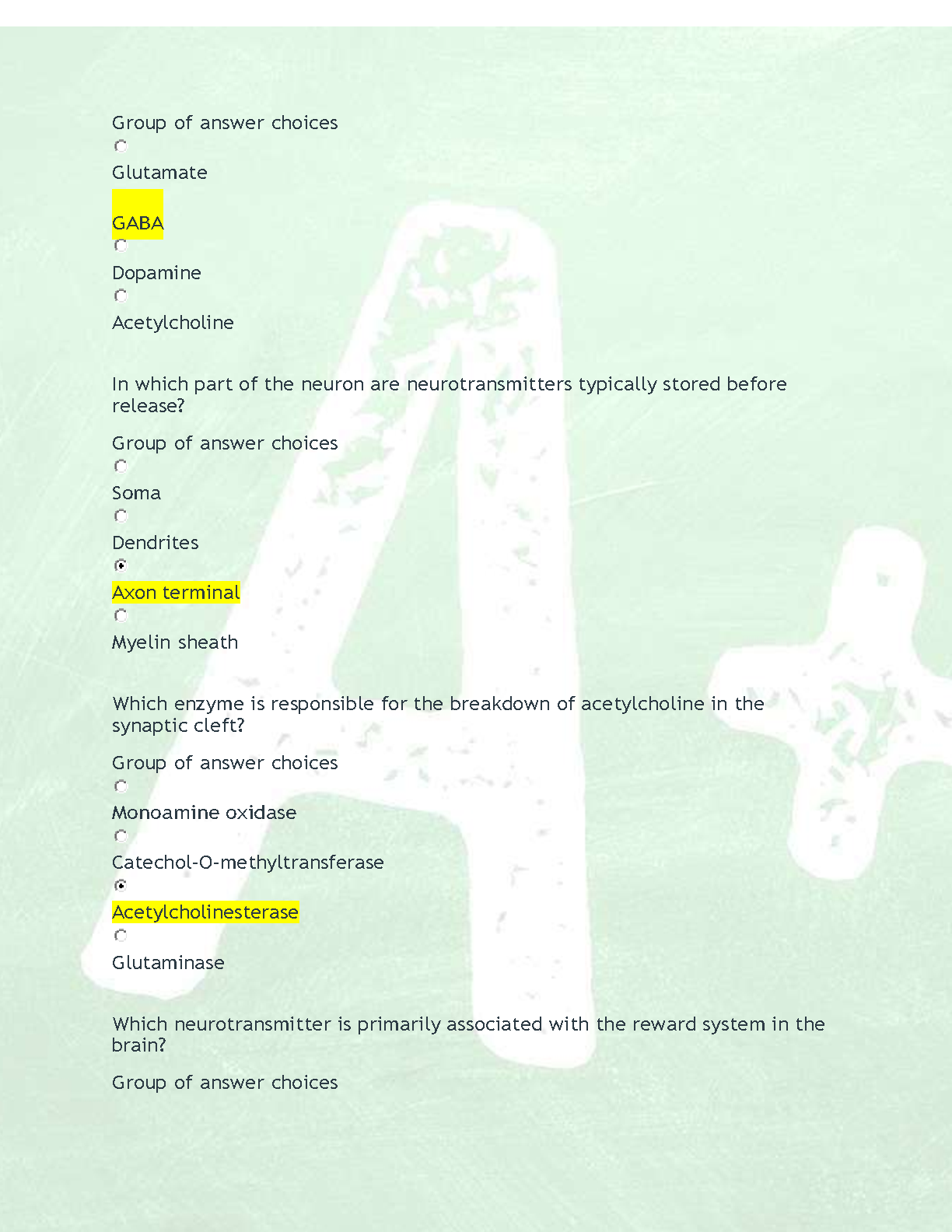 Group of answer choices

Glutamate

GABA

Dopamine

Acetylcholine

In which part of the neuron are neurotransmitters typically stored before release?

Group of answer choices

Soma

Dendrites

Axon terminal

Myelin sheath

Which enzyme is responsible for the breakdown of acetylcholine in the synaptic cleft?

Group of answer choices

Monoamine oxidase

Catechol-O-methyltransferase

Acetylcholinesterase

Glutaminase

Which neurotransmitter is primarily associated with the reward system in the brain?

Group of answer choices